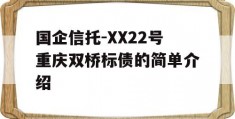 国企信托-XX22号重庆双桥标债的简单介绍